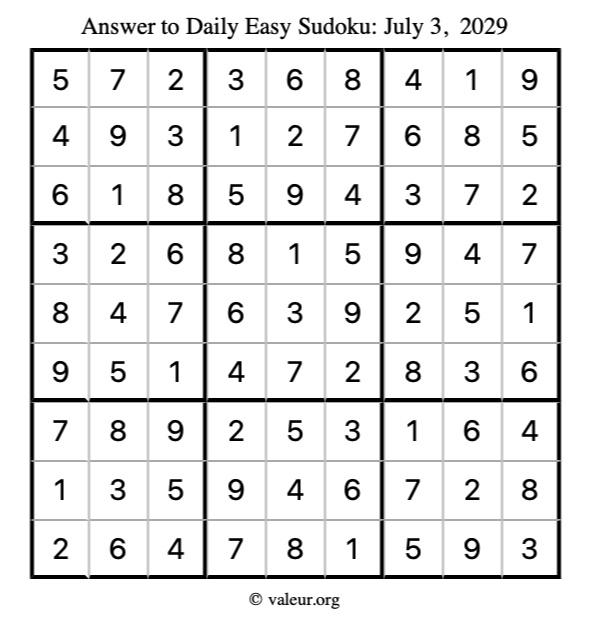 Answer to Daily Easy Sudoku: July 3, 2029

| | | | | | | | | |
|---|---|---|---|---|---|---|---|---|
| 5 | 7 | 2 | 3 | 6 | 8 | 4 | 1 | 9 |
| 4 | 9 | 3 | 1 | 2 | 7 | 6 | 8 | 5 |
| 6 | 1 | 8 | 5 | 9 | 4 | 3 | 7 | 2 |
| 3 | 2 | 6 | 8 | 1 | 5 | 9 | 4 | 7 |
| 8 | 4 | 7 | 6 | 3 | 9 | 2 | 5 | 1 |
| 9 | 5 | 1 | 4 | 7 | 2 | 8 | 3 | 6 |
| 7 | 8 | 9 | 2 | 5 | 3 | 1 | 6 | 4 |
| 1 | 3 | 5 | 9 | 4 | 6 | 7 | 2 | 8 |
| 2 | 6 | 4 | 7 | 8 | 1 | 5 | 9 | 3 |

© valeur.org